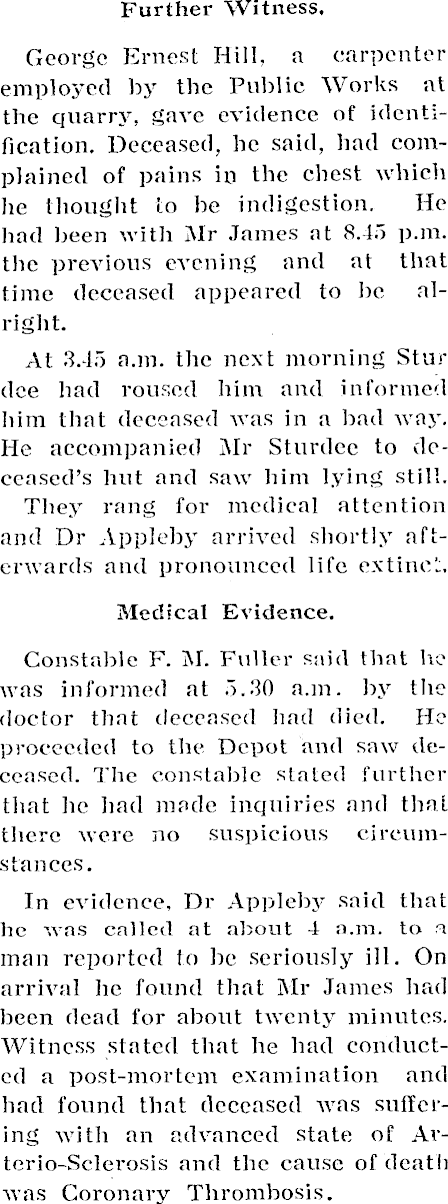 Further Witness.

George Ernest Hill, a carpenter employed by the Public Works at the quarry, gave evidence of identification. Deceased, he said, had complained of pains in the chest which he thought to be indigestion. He had been with Mr James at 8.45 p.m. the previous evening and at that time deceased appeared to be alright.

At 3.45 a.m. the next morning Sturdee had roused him and informed him that deceased was in a bad way. He accompanied Mr Sturdee to deceased's hut and saw him lying still. They rang for medical attention and Dr Appleby arrived shortly afterwards and pronounced life extinct.

Medical Evidence.

Constable F. M. Fuller said that he was informed at 5.30 a.m. by the doctor that deceased had died. He proceeded to the Depot and saw deceased. The constable stated further that he had made inquiries and that there were no suspicious circumstances.

In evidence, Dr Appleby said that he was called at about 4 a.m. to a man reported to be seriously ill. On arrival he found that Mr James had been dead for about twenty minutes. Witness stated that he had conducted a post-mortem examination and had found that deceased was suffering with an advanced state of Arterio-Sclerosis and the cause of death was Coronary Thrombosis.